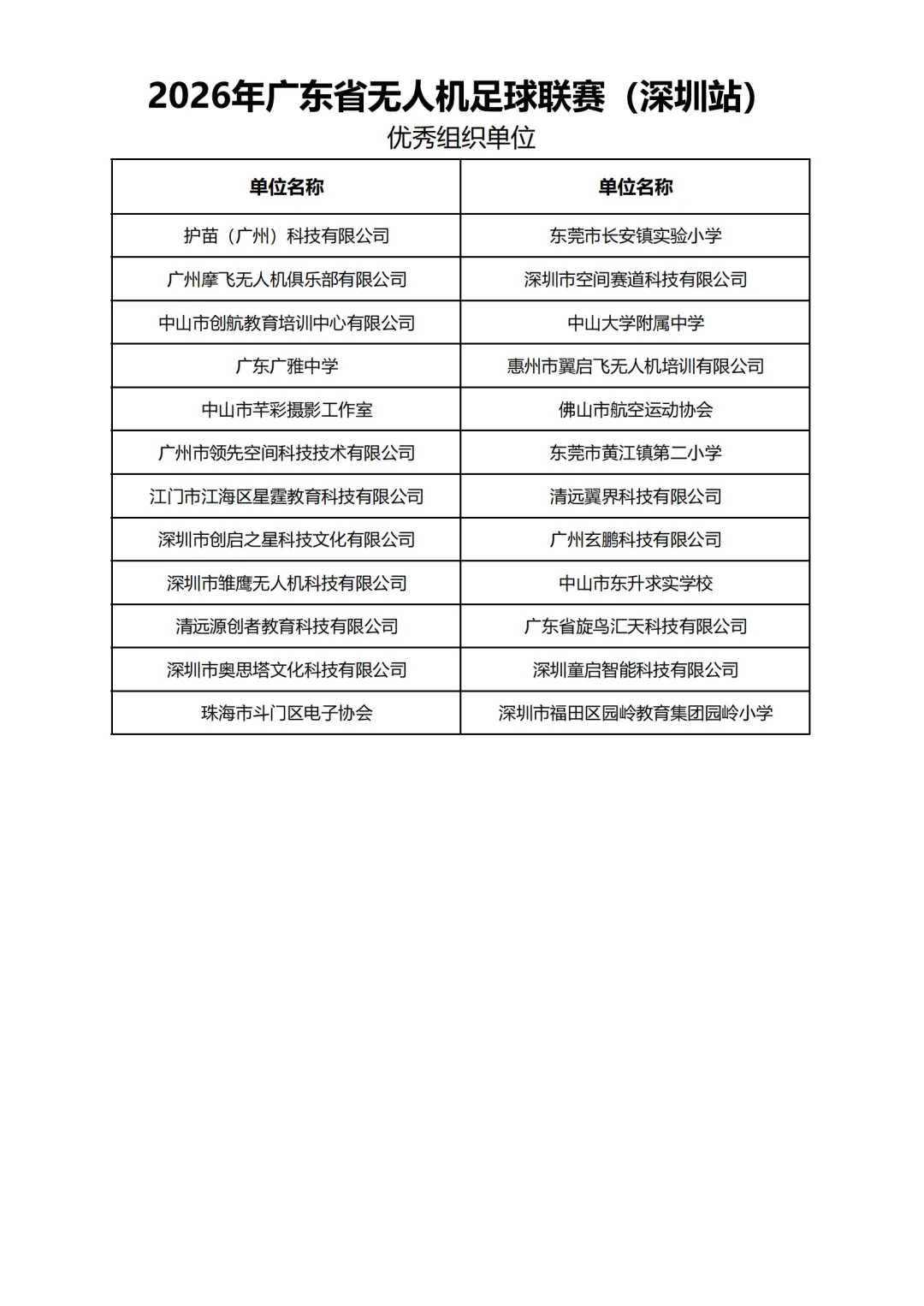 2026年广东省无人机足球联赛（深圳站）

优秀组织单位

| 单位名称 | 单位名称 |
|---|---|
| 护苗（广州）科技有限公司 | 东莞市长安镇实验小学 |
| 广州摩飞无人机俱乐部有限公司 | 深圳市空间赛道科技有限公司 |
| 中山市创航教育培训中心有限公司 | 中山大学附属中学 |
| 广东广雅中学 | 惠州市翼启飞无人机培训有限公司 |
| 中山市芊彩摄影工作室 | 佛山市航空运动协会 |
| 广州市领先空间科技技术有限公司 | 东莞市黄江镇第二小学 |
| 江门市江海区星霆教育科技有限公司 | 清远翼界科技有限公司 |
| 深圳市创启之星科技文化有限公司 | 广州玄鹏科技有限公司 |
| 深圳市雏鹰无人机科技有限公司 | 中山市东升求实学校 |
| 清远源创者教育科技有限公司 | 广东省旋鸟汇天科技有限公司 |
| 深圳市奥思塔文化科技有限公司 | 深圳童启智能科技有限公司 |
| 珠海市斗门区电子协会 | 深圳市福田区园岭教育集团园岭小学 |